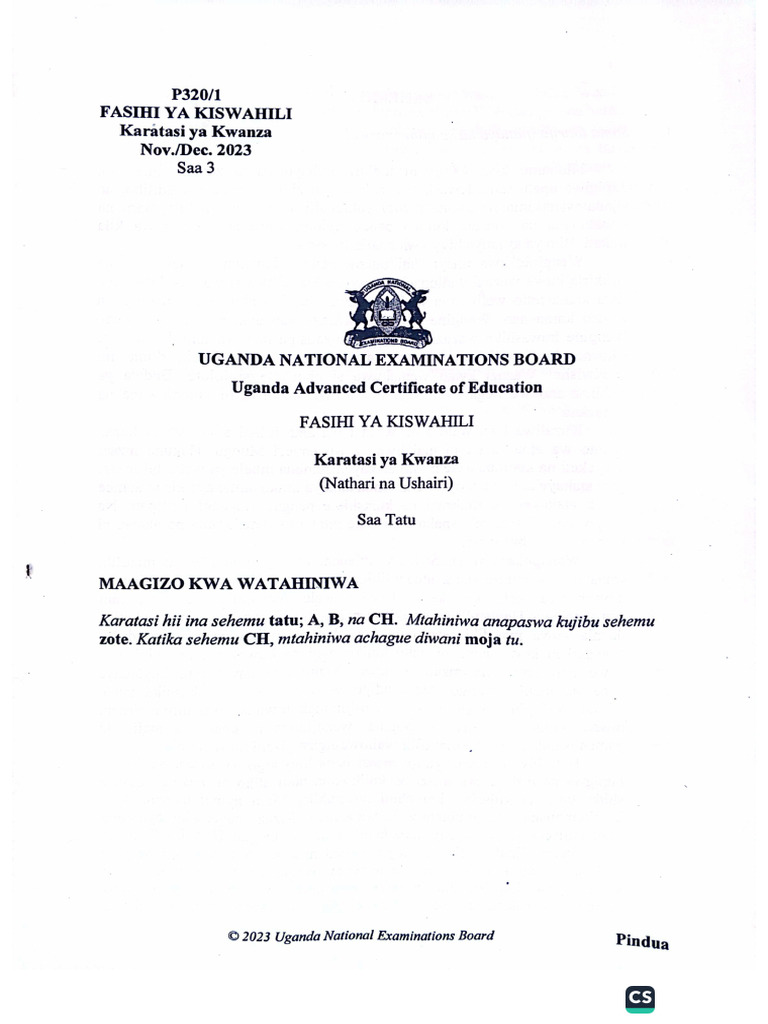 P320/1
FASIHI YA KISWAHILI
Karatasi ya Kwanza
Nov./Dec. 2023
Saa 3

UGANDA NATIONAL
EXAMINATIONS BOARD

UGANDA NATIONAL EXAMINATIONS BOARD
Uganda Advanced Certificate of Education

FASIHI YA KISWAHILI

Karatasi ya Kwanza
(Nathari na Ushairi)

Saa Tatu

MAAGIZO KWA WATAHINIWA

Karatasi hii ina sehemu tatu; A, B, na CH. Mtahiniwa anapaswa kujibu sehemu zote. Katika sehemu CH, mtahiniwa achague diwani moja tu.

© 2023 Uganda National Examinations Board

Pindua

CS